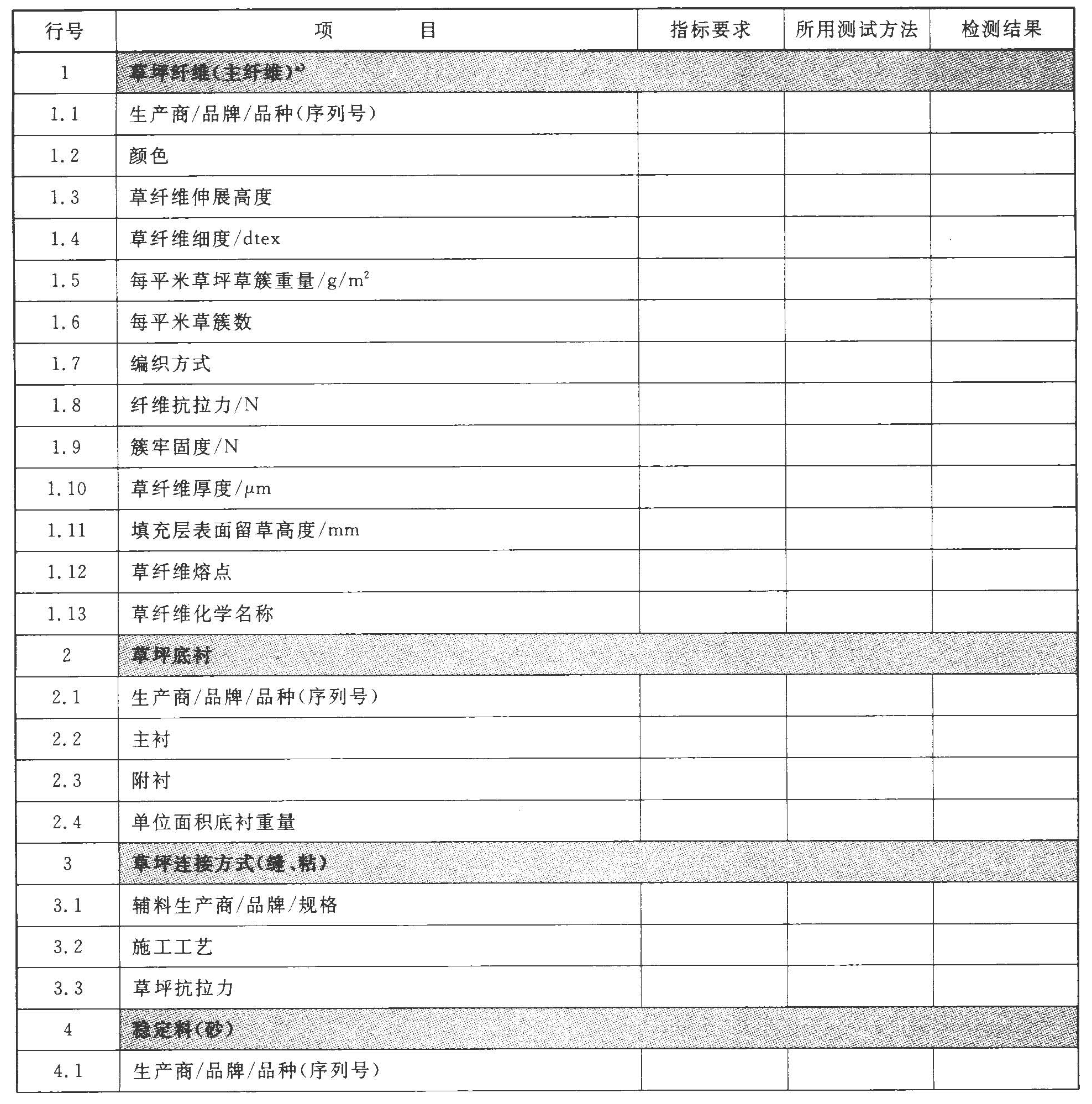 | 行号 | 项　　目 | 指标要求 | 所用测试方法 | 检测结果 |
|---|---|---|---|---|
| 1 | 草坪纤维(主纤维)$^{a)}$ | | | |
| 1.1 | 生产商/品牌/品种(序列号) | | | |
| 1.2 | 颜色 | | | |
| 1.3 | 草纤维伸展高度 | | | |
| 1.4 | 草纤维细度/dtex | | | |
| 1.5 | 每平米草坪草簇重量/g/m$^2$ | | | |
| 1.6 | 每平米草簇数 | | | |
| 1.7 | 编织方式 | | | |
| 1.8 | 纤维抗拉力/N | | | |
| 1.9 | 簇牢固度/N | | | |
| 1.10 | 草纤维厚度/$\mu$m | | | |
| 1.11 | 填充层表面留草高度/mm | | | |
| 1.12 | 草纤维熔点 | | | |
| 1.13 | 草纤维化学名称 | | | |
| 2 | 草坪底衬 | | | |
| 2.1 | 生产商/品牌/品种(序列号) | | | |
| 2.2 | 主衬 | | | |
| 2.3 | 附衬 | | | |
| 2.4 | 单位面积底衬重量 | | | |
| 3 | 草坪连接方式(缝、粘) | | | |
| 3.1 | 辅料生产商/品牌/规格 | | | |
| 3.2 | 施工工艺 | | | |
| 3.3 | 草坪抗拉力 | | | |
| 4 | 稳定料(砂) | | | |
| 4.1 | 生产商/品牌/品种(序列号) | | | |